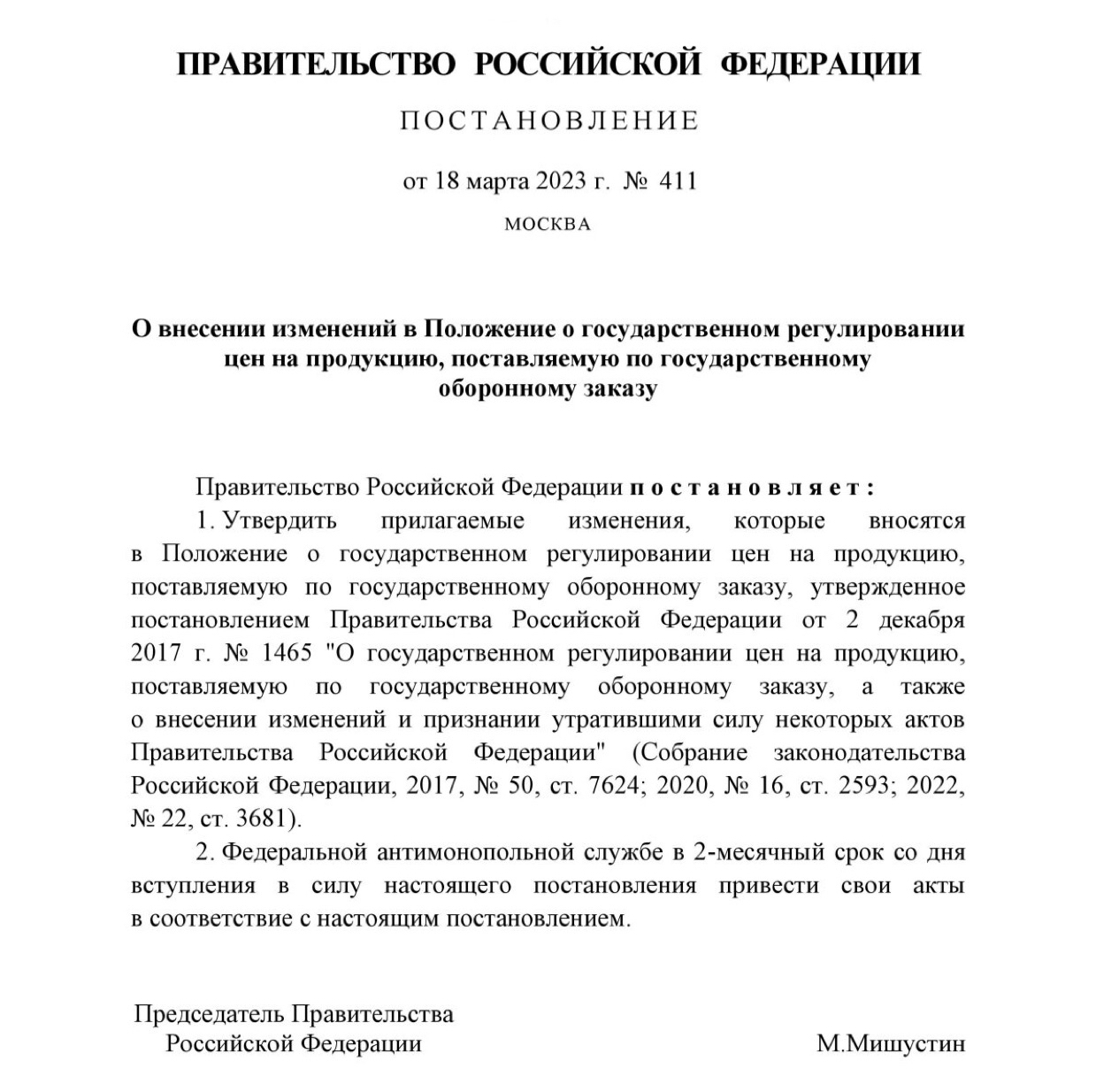 ПРАВИТЕЛЬСТВО РОССИЙСКОЙ ФЕДЕРАЦИИ

ПОСТАНОВЛЕНИЕ

от 18 марта 2023 г. № 411

МОСКВА

О внесении изменений в Положение о государственном регулировании цен на продукцию, поставляемую по государственному оборонному заказу

Правительство Российской Федерации постановляет:

1. Утвердить прилагаемые изменения, которые вносятся в Положение о государственном регулировании цен на продукцию, поставляемую по государственному оборонному заказу, утвержденное постановлением Правительства Российской Федерации от 2 декабря 2017 г. № 1465 "О государственном регулировании цен на продукцию, поставляемую по государственному оборонному заказу, а также о внесении изменений и признании утратившими силу некоторых актов Правительства Российской Федерации" (Собрание законодательства Российской Федерации, 2017, № 50, ст. 7624; 2020, № 16, ст. 2593; 2022, № 22, ст. 3681).

2. Федеральной антимонопольной службе в 2-месячный срок со дня вступления в силу настоящего постановления привести свои акты в соответствие с настоящим постановлением.

Председатель Правительства
Российской Федерации

М.Мишустин